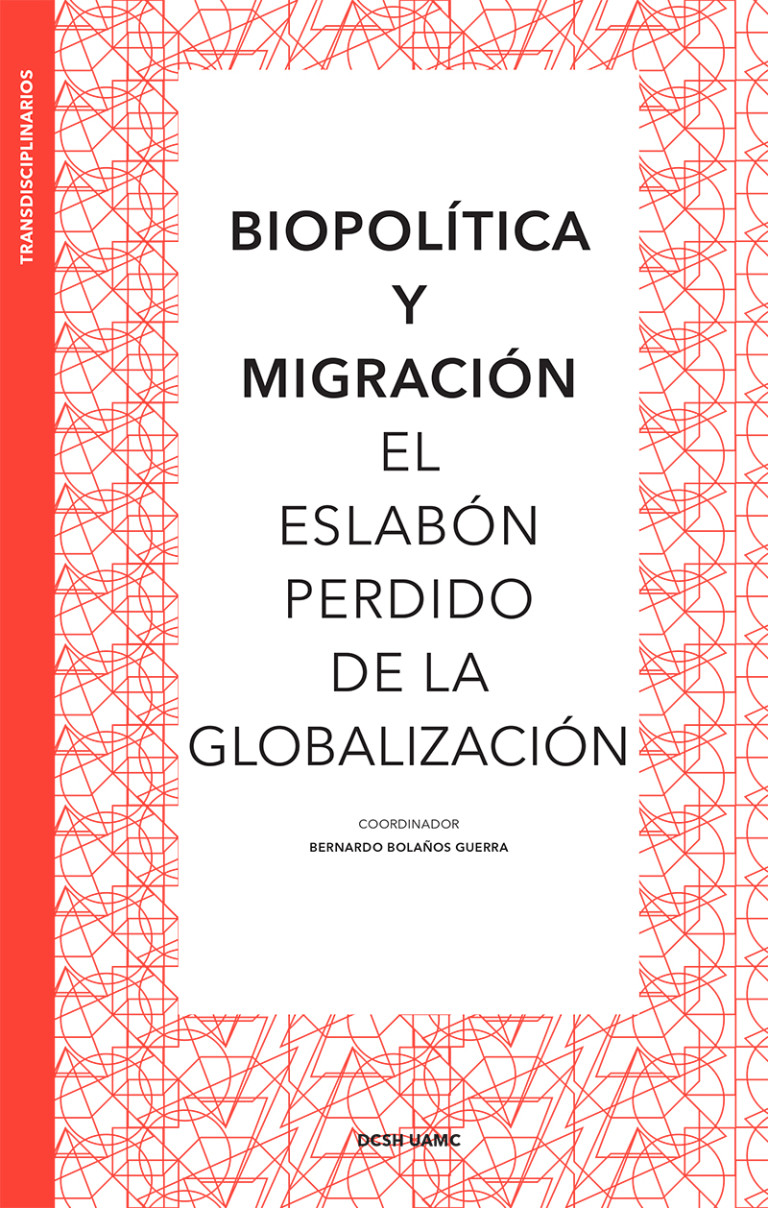 TRANSDISCIPLINARIOS

BIOPOLÍTICA Y MIGRACIÓN

EL ESLABÓN PERDIDO DE LA GLOBALIZACIÓN

COORDINADOR
BERNARDO BOLAÑOS GUERRA

DCSH UAMC